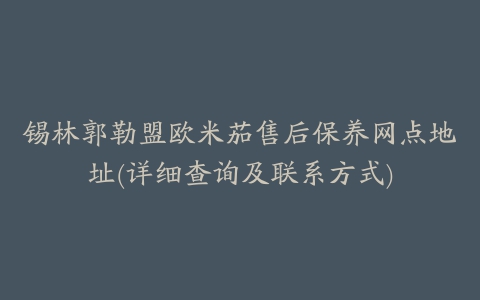 锡林郭勒盟欧米茄售后保养网点地址(详细查询及联系方式)